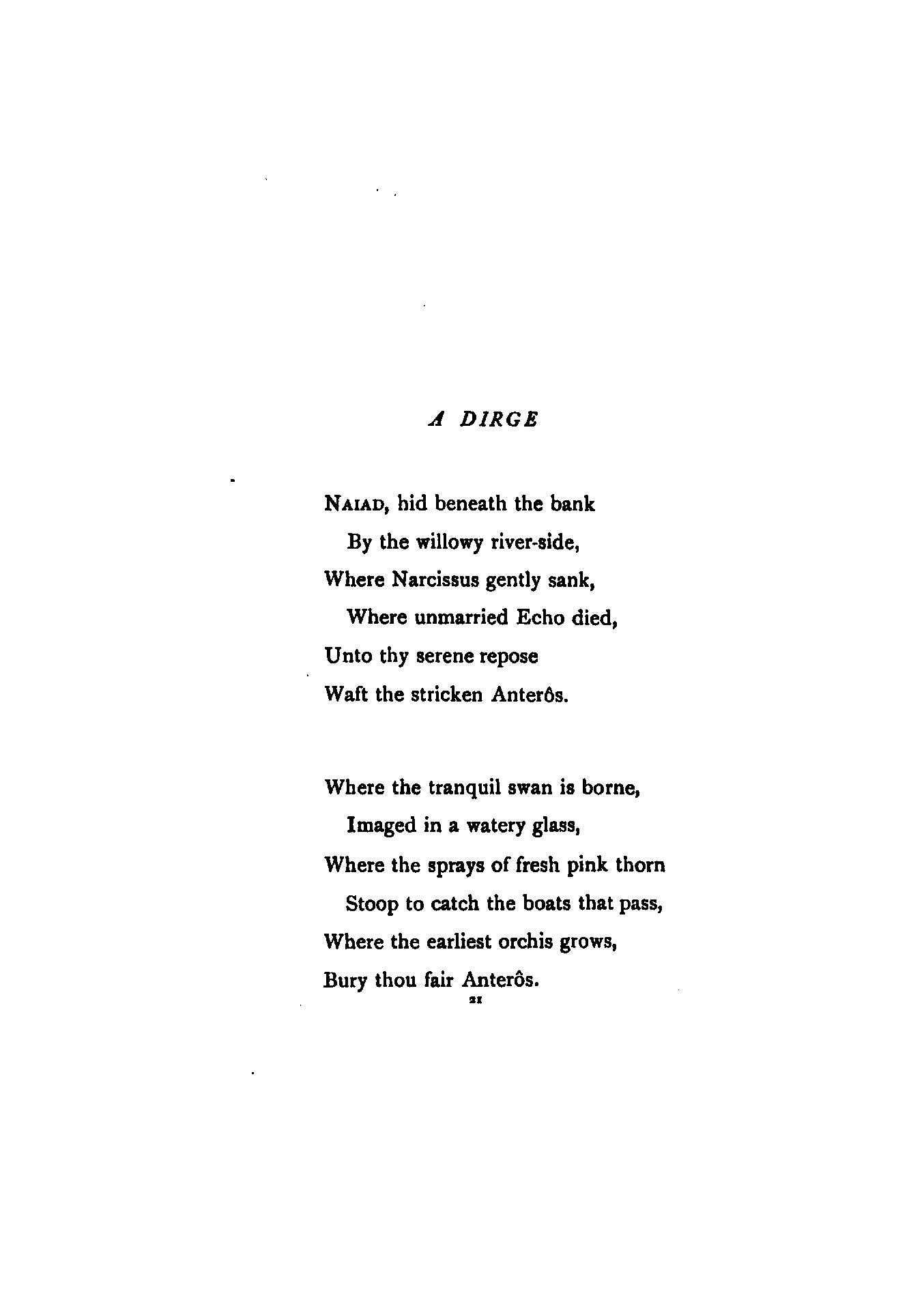 A DIRGE

NAIAD, hid beneath the bank
By the willowy river-side,
Where Narcissus gently sank,
Where unmarried Echo died,
Unto thy serene repose
Waft the stricken Anterôs.

Where the tranquil swan is borne,
Imaged in a watery glass,
Where the sprays of fresh pink thorn
Stoop to catch the boats that pass,
Where the earliest orchis grows,
Bury thou fair Anterôs.

21